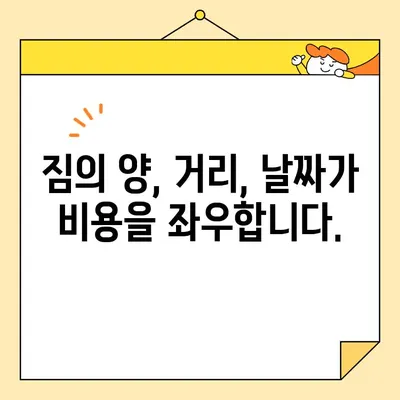 짐의 양, 거리, 날짜가 비용을 좌우합니다.